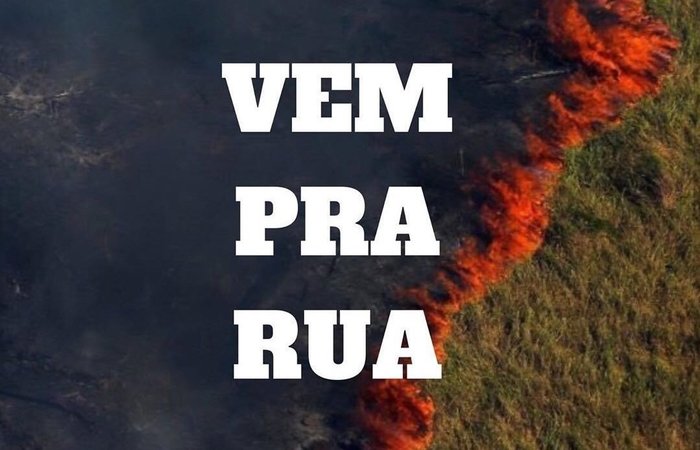 VEM
PRA
RUA